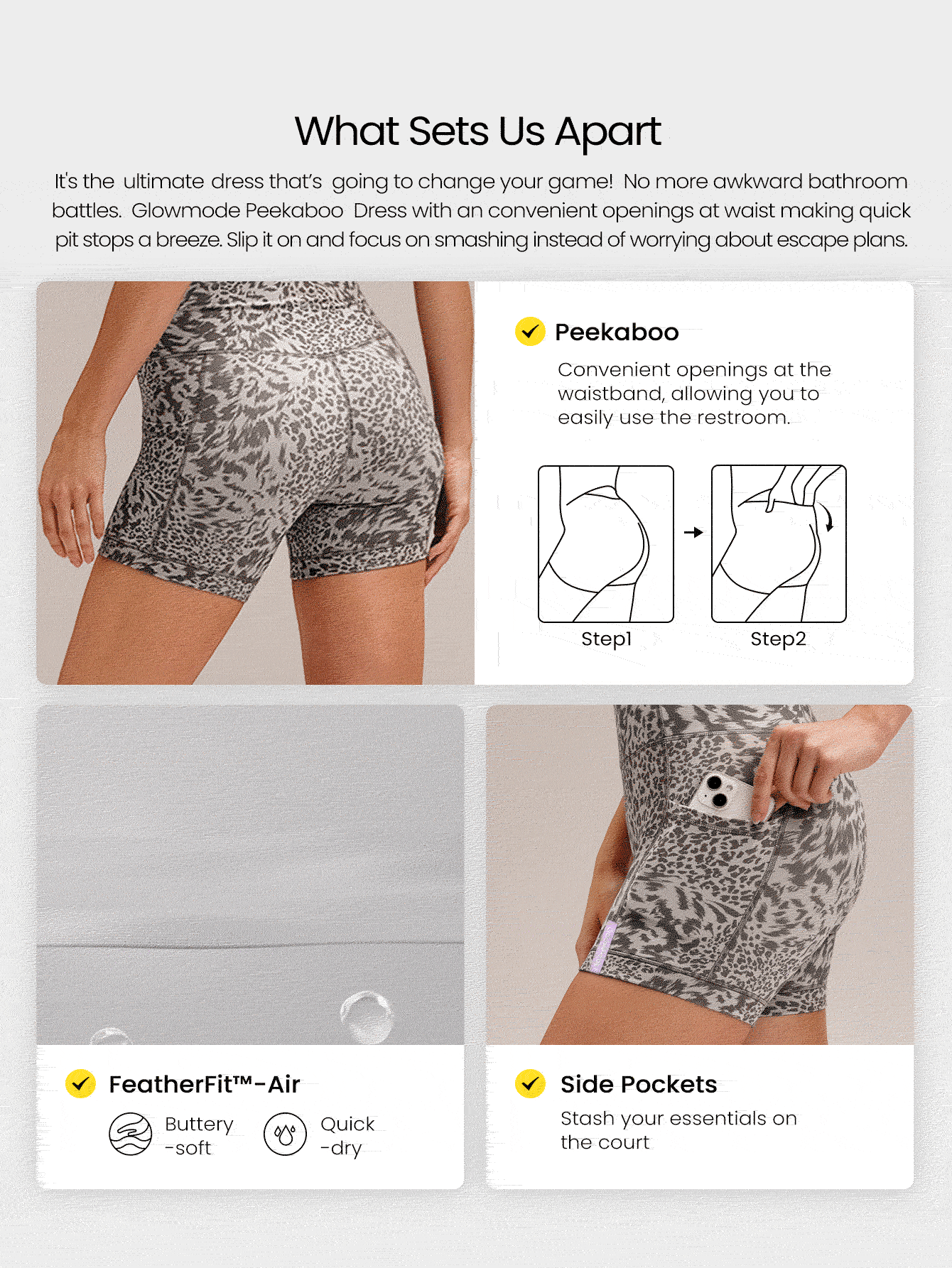 What Sets Us Apart

It's the ultimate dress that's going to change your game! No more awkward bathroom battles. Glowmode Peekaboo Dress with an convenient openings at waist making quick pit stops a breeze. Slip it on and focus on smashing instead of worrying about escape plans.

Peekaboo

Convenient openings at the waistband, allowing you to easily use the restroom.

Step1

Step2

FeatherFit™-Air

Buttery -soft

Quick -dry

Side Pockets

Stash your essentials on the court